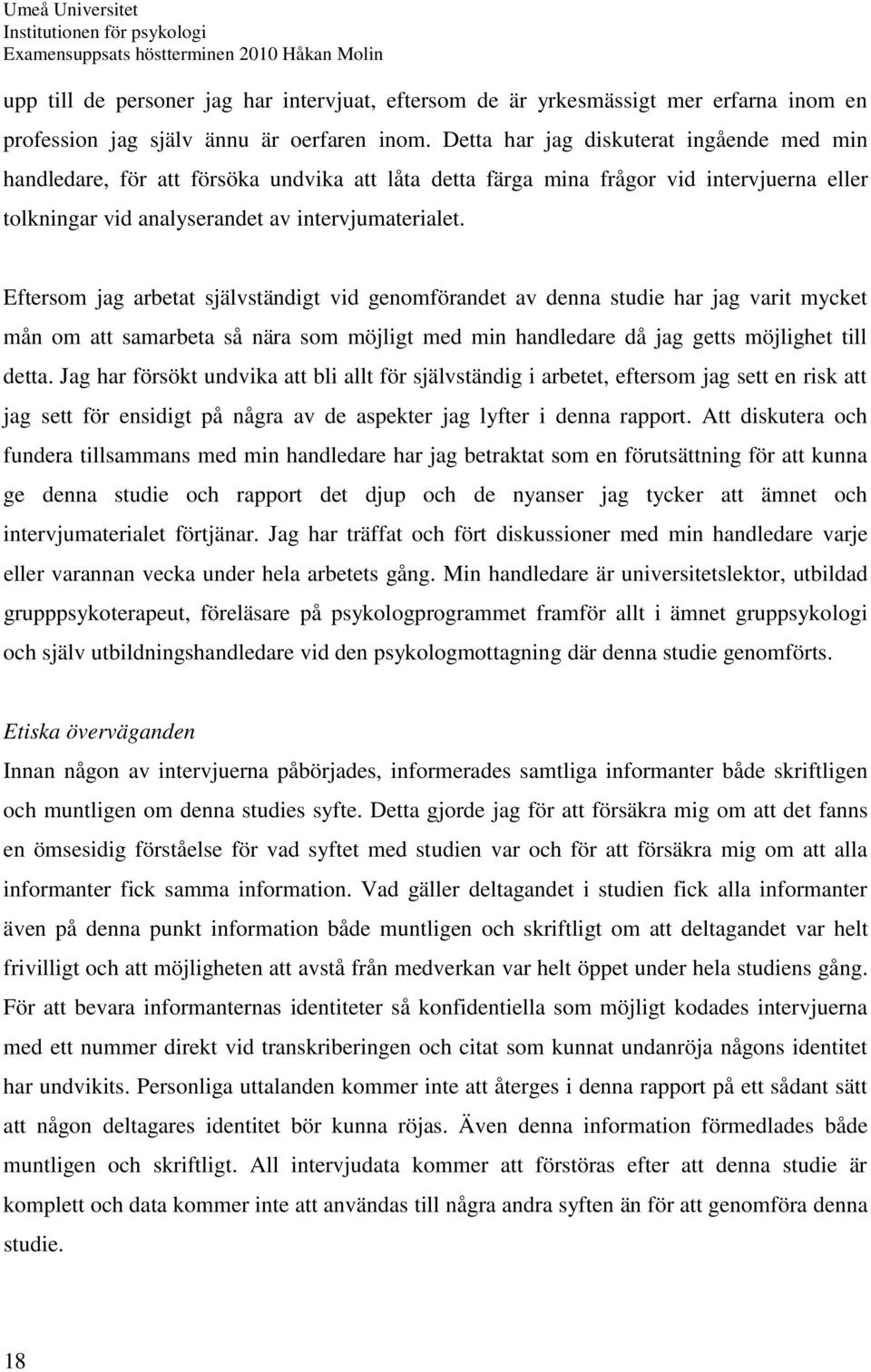 Umeå Universitet
Institutionen för psykologi
Examensuppsats höstterminen 2010 Håkan Molin

upp till de personer jag har intervjuat, eftersom de är yrkesmässigt mer erfarna inom en profession jag själv ännu är oerfaren inom. Detta har jag diskuterat ingående med min handledare, för att försöka undvika att låta detta färga mina frågor vid intervjuerna eller tolkningar vid analyserandet av intervjumaterialet.

Eftersom jag arbetat självständigt vid genomförandet av denna studie har jag varit mycket mån om att samarbeta så nära som möjligt med min handledare då jag getts möjlighet till detta. Jag har försökt undvika att bli allt för självständig i arbetet, eftersom jag sett en risk att jag sett för ensidigt på några av de aspekter jag lyfter i denna rapport. Att diskutera och fundera tillsammans med min handledare har jag betraktat som en förutsättning för att kunna ge denna studie och rapport det djup och de nyanser jag tycker att ämnet och intervjumaterialet förtjänar. Jag har träffat och fört diskussioner med min handledare varje eller varannan vecka under hela arbetets gång. Min handledare är universitetslektor, utbildad grupppsykoterapeut, föreläsare på psykologprogrammet framför allt i ämnet gruppsykologi och själv utbildningshandledare vid den psykologmottagning där denna studie genomförts.

Etiska överväganden
Innan någon av intervjuerna påbörjades, informerades samtliga informanter både skriftligen och muntligen om denna studies syfte. Detta gjorde jag för att försäkra mig om att det fanns en ömsesidig förståelse för vad syftet med studien var och för att försäkra mig om att alla informanter fick samma information. Vad gäller deltagandet i studien fick alla informanter även på denna punkt information både muntligen och skriftligt om att deltagandet var helt frivilligt och att möjligheten att avstå från medverkan var helt öppet under hela studiens gång. För att bevara informanternas identiteter så konfidentiella som möjligt kodades intervjuerna med ett nummer direkt vid transkriberingen och citat som kunnat undanröja någons identitet har undvikits. Personliga uttalanden kommer inte att återges i denna rapport på ett sådant sätt att någon deltagares identitet bör kunna röjas. Även denna information förmedlades både muntligen och skriftligt. All intervjudata kommer att förstöras efter att denna studie är komplett och data kommer inte att användas till några andra syften än för att genomföra denna studie.

18